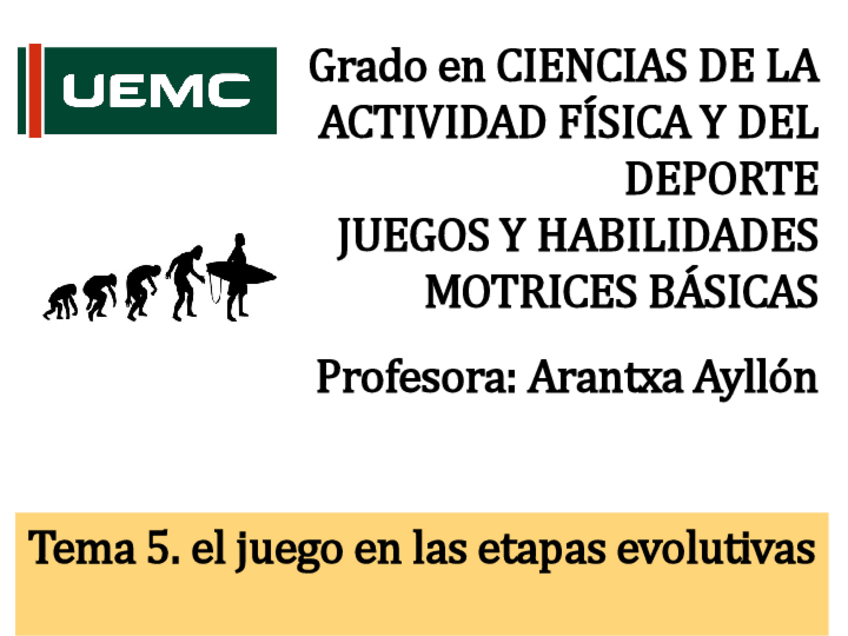 UEMC

Grado en CIENCIAS DE LA ACTIVIDAD FÍSICA Y DEL DEPORTE
JUEGOS Y HABILIDADES MOTRICES BÁSICAS

Profesora: Arantxa Ayllón

Tema 5. el juego en las etapas evolutivas